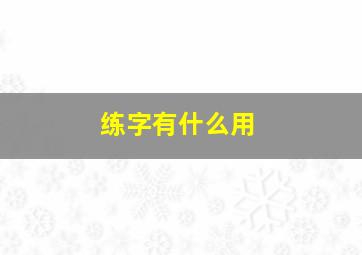 练字有什么用